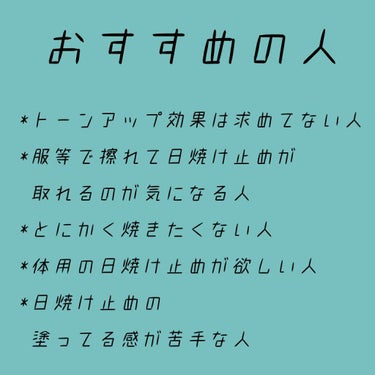 おすすめの人

*トーンアップ効果は求めてない人

*服等で擦れて日焼け止めが取れるのが気になる人

*とにかく焼きたくない人

*体用の日焼け止めが欲しい人

*日焼け止めの塗ってる感が苦手な人